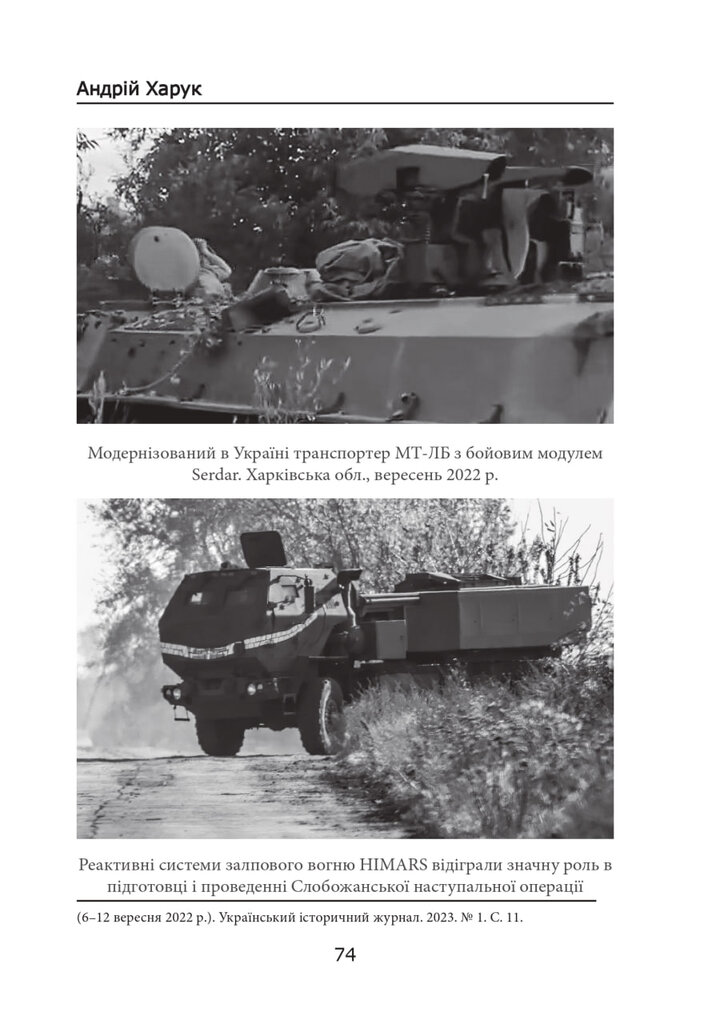 Андрій Харук

Модернізований в Україні транспортер МТ-ЛБ з бойовим модулем Serdar. Харківська обл., вересень 2022 р.

Реактивні системи залпового вогню HIMARS відіграли значну роль в підготовці і проведенні Слобожанської наступальної операції

(6–12 вересня 2022 р.). Український історичний журнал. 2023. № 1. С. 11.

74